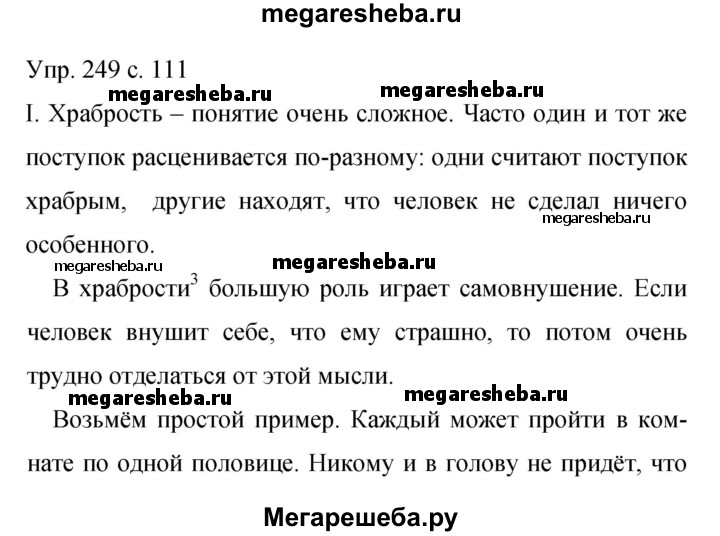 megaresheba.ru

Упр. 249 с. 111

megaresheba.ru megaresheba.ru

I. Храбрость – понятие очень сложное. Часто один и тот же поступок расценивается по-разному: одни считают поступок храбрым, другие находят, что человек не сделал ничего особенного.

megaresheba.ru

megaresheba.ru megaresheba.ru

В храбрости$^3$ большую роль играет самовнушение. Если человек внушит себе, что ему страшно, то потом очень трудно отделаться от этой мысли.

megaresheba.ru megaresheba.ru

Возьмём простой пример. Каждый может пройти в комнате по одной половице. Никому и в голову не придёт, что

Мегарешеба.ру